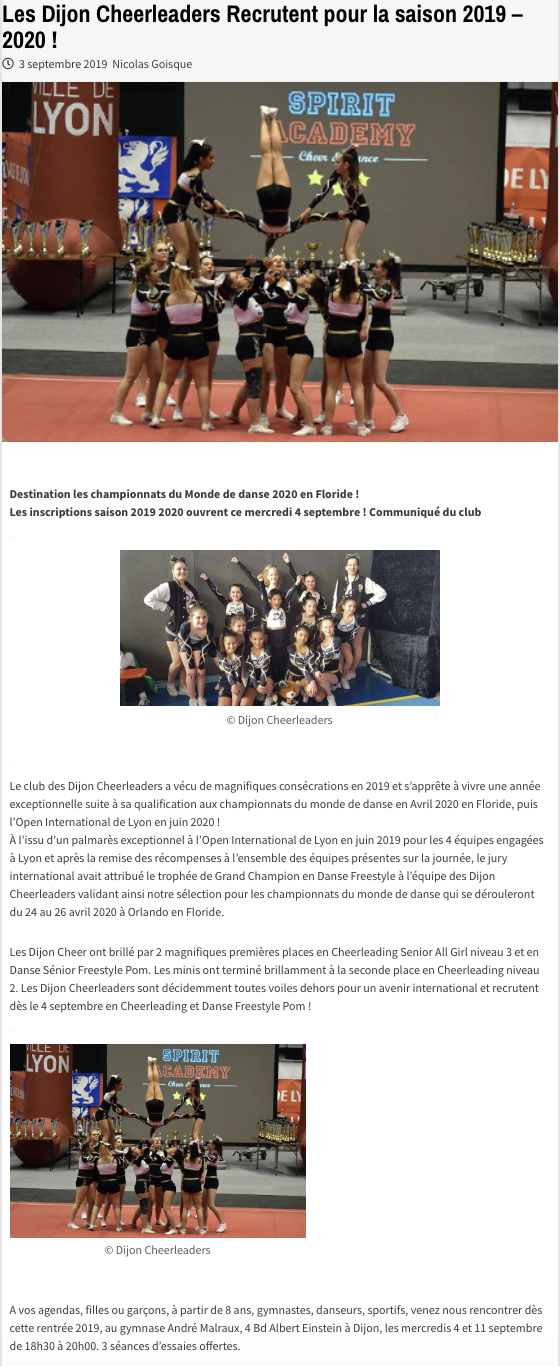 Les Dijon Cheerleaders Recrutent pour la saison 2019 – 2020 !

3 septembre 2019 Nicolas Goisque

VILLE DE LYON

SPIRIT ACADEMY Cheer & Dance

DE LY

Destination les championnats du Monde de danse 2020 en Floride !
Les inscriptions saison 2019 2020 ouvrent ce mercredi 4 septembre ! Communiqué du club

© Dijon Cheerleaders

Le club des Dijon Cheerleaders a vécu de magnifiques consécrations en 2019 et s'apprête à vivre une année exceptionnelle suite à sa qualification aux championnats du monde de danse en Avril 2020 en Floride, puis l'Open International de Lyon en juin 2020 !
À l'issu d'un palmarès exceptionnel à l'Open International de Lyon en juin 2019 pour les 4 équipes engagées à Lyon et après la remise des récompenses à l'ensemble des équipes présentes sur la journée, le jury international avait attribué le trophée de Grand Champion en Danse Freestyle à l'équipe des Dijon Cheerleaders validant ainsi notre sélection pour les championnats du monde de danse qui se dérouleront du 24 au 26 avril 2020 à Orlando en Floride.

Les Dijon Cheer ont brillé par 2 magnifiques premières places en Cheerleading Senior All Girl niveau 3 et en Danse Sénior Freestyle Pom. Les minis ont terminé brillamment à la seconde place en Cheerleading niveau 2. Les Dijon Cheerleaders sont décidemment toutes voiles dehors pour un avenir international et recrutent dès le 4 septembre en Cheerleading et Danse Freestyle Pom !

VILLE DE LYON

SPIRIT ACADEMY Cheer & Dance

DE LY

© Dijon Cheerleaders

A vos agendas, filles ou garçons, à partir de 8 ans, gymnastes, danseurs, sportifs, venez nous rencontrer dès cette rentrée 2019, au gymnase André Malraux, 4 Bd Albert Einstein à Dijon, les mercredis 4 et 11 septembre de 18h30 à 20h00. 3 séances d'essaies offertes.